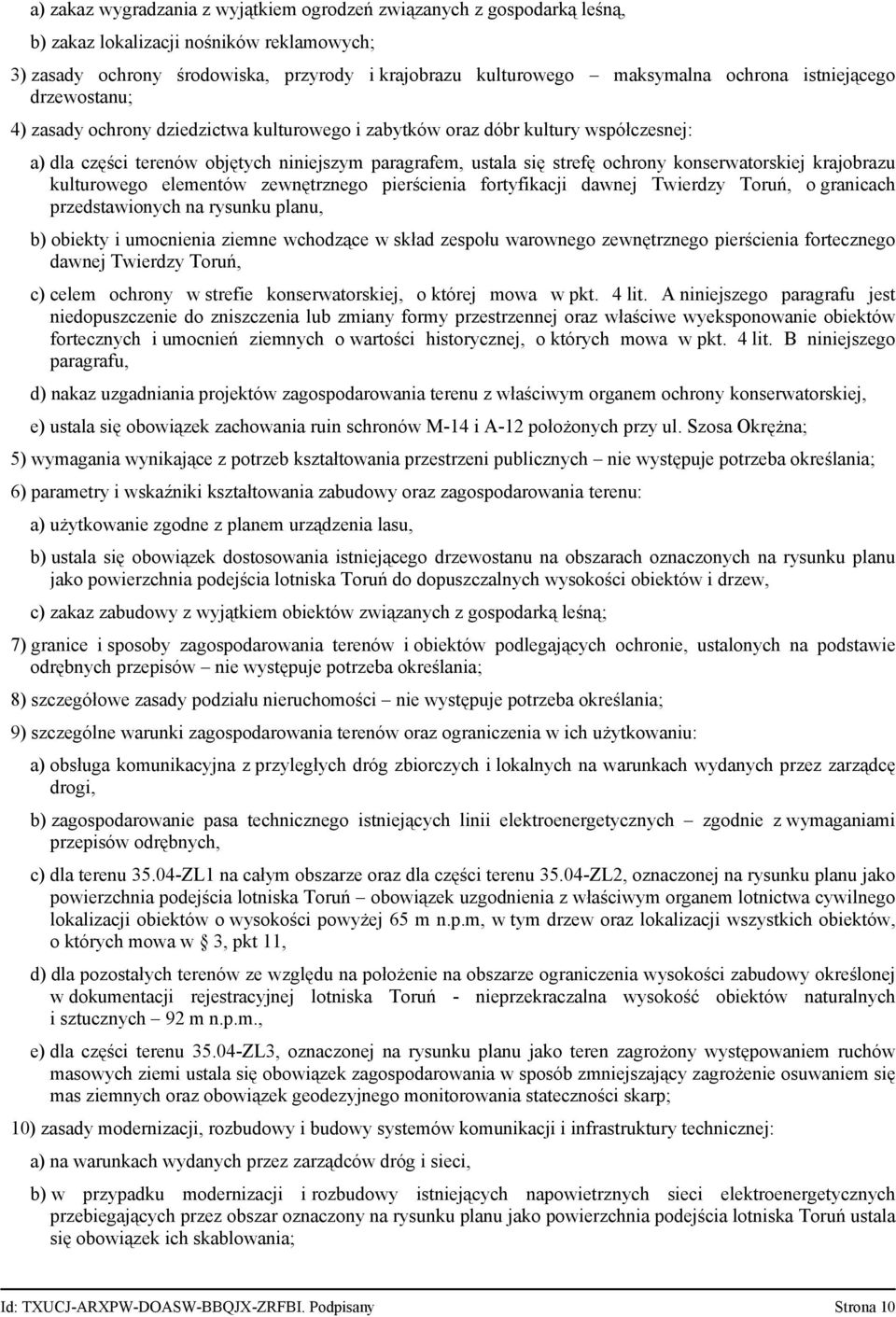 a) zakaz wygradzania z wyjątkiem ogrodzeń związanych z gospodarką leśną,

b) zakaz lokalizacji nośników reklamowych;

3) zasady ochrony środowiska, przyrody i krajobrazu kulturowego – maksymalna ochrona istniejącego drzewostanu;

4) zasady ochrony dziedzictwa kulturowego i zabytków oraz dóbr kultury współczesnej:

a) dla części terenów objętych niniejszym paragrafem, ustala się strefę ochrony konserwatorskiej krajobrazu kulturowego elementów zewnętrznego pierścienia fortyfikacji dawnej Twierdzy Toruń, o granicach przedstawionych na rysunku planu,

b) obiekty i umocnienia ziemne wchodzące w skład zespołu warownego zewnętrznego pierścienia fortecznego dawnej Twierdzy Toruń,

c) celem ochrony w strefie konserwatorskiej, o której mowa w pkt. 4 lit. A niniejszego paragrafu jest niedopuszczenie do zniszczenia lub zmiany formy przestrzennej oraz właściwe wyeksponowanie obiektów fortecznych i umocnień ziemnych o wartości historycznej, o których mowa w pkt. 4 lit. B niniejszego paragrafu,

d) nakaz uzgadniania projektów zagospodarowania terenu z właściwym organem ochrony konserwatorskiej,

e) ustala się obowiązek zachowania ruin schronów M-14 i A-12 położonych przy ul. Szosa Okrężna;

5) wymagania wynikające z potrzeb kształtowania przestrzeni publicznych – nie występuje potrzeba określania;

6) parametry i wskaźniki kształtowania zabudowy oraz zagospodarowania terenu:

a) użytkowanie zgodne z planem urządzenia lasu,

b) ustala się obowiązek dostosowania istniejącego drzewostanu na obszarach oznaczonych na rysunku planu jako powierzchnia podejścia lotniska Toruń do dopuszczalnych wysokości obiektów i drzew,

c) zakaz zabudowy z wyjątkiem obiektów związanych z gospodarką leśną;

7) granice i sposoby zagospodarowania terenów i obiektów podlegających ochronie, ustalonych na podstawie odrębnych przepisów – nie występuje potrzeba określania;

8) szczegółowe zasady podziału nieruchomości – nie występuje potrzeba określania;

9) szczególne warunki zagospodarowania terenów oraz ograniczenia w ich użytkowaniu:

a) obsługa komunikacyjna z przyległych dróg zbiorczych i lokalnych na warunkach wydanych przez zarządcę drogi,

b) zagospodarowanie pasa technicznego istniejących linii elektroenergetycznych – zgodnie z wymaganiami przepisów odrębnych,

c) dla terenu 35.04-ZL1 na całym obszarze oraz dla części terenu 35.04-ZL2, oznaczonej na rysunku planu jako powierzchnia podejścia lotniska Toruń – obowiązek uzgodnienia z właściwym organem lotnictwa cywilnego lokalizacji obiektów o wysokości powyżej 65 m n.p.m, w tym drzew oraz lokalizacji wszystkich obiektów, o których mowa w 3, pkt 11,

d) dla pozostałych terenów ze względu na położenie na obszarze ograniczenia wysokości zabudowy określonej w dokumentacji rejestracyjnej lotniska Toruń - nieprzekraczalna wysokość obiektów naturalnych i sztucznych – 92 m n.p.m.,

e) dla części terenu 35.04-ZL3, oznaczonej na rysunku planu jako teren zagrożony występowaniem ruchów masowych ziemi ustala się obowiązek zagospodarowania w sposób zmniejszający zagrożenie osuwaniem się mas ziemnych oraz obowiązek geodezyjnego monitorowania stateczności skarp;

10) zasady modernizacji, rozbudowy i budowy systemów komunikacji i infrastruktury technicznej:

a) na warunkach wydanych przez zarządców dróg i sieci,

b) w przypadku modernizacji i rozbudowy istniejących napowietrznych sieci elektroenergetycznych przebiegających przez obszar oznaczony na rysunku planu jako powierzchnia podejścia lotniska Toruń ustala się obowiązek ich skablowania;

Id: TXUCJ-ARXPW-DOASW-BBQJX-ZRFBI. Podpisany Strona 10